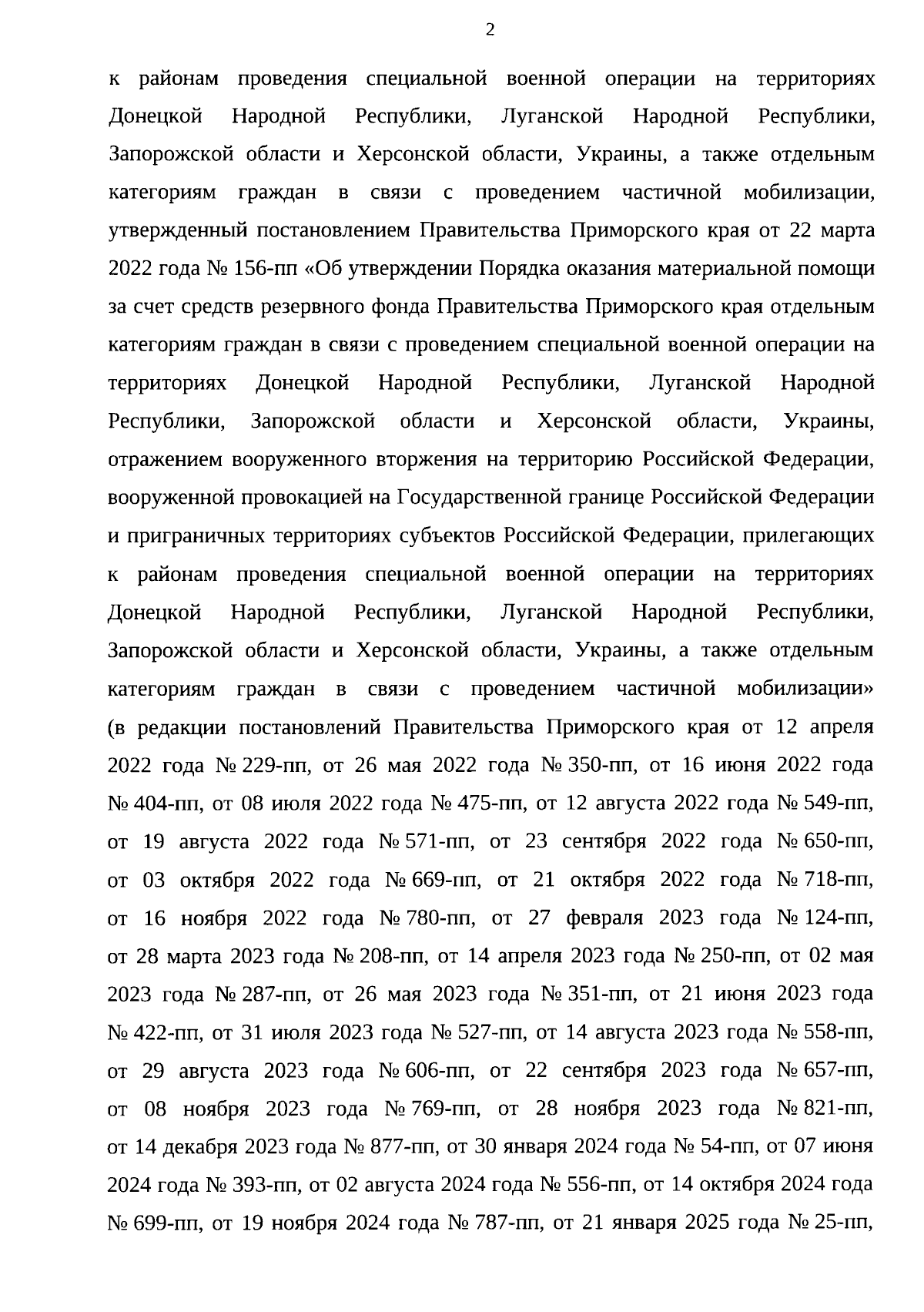 2

к районам проведения специальной военной операции на территориях Донецкой Народной Республики, Луганской Народной Республики, Запорожской области и Херсонской области, Украины, а также отдельным категориям граждан в связи с проведением частичной мобилизации, утвержденный постановлением Правительства Приморского края от 22 марта 2022 года № 156-пп «Об утверждении Порядка оказания материальной помощи за счет средств резервного фонда Правительства Приморского края отдельным категориям граждан в связи с проведением специальной военной операции на территориях Донецкой Народной Республики, Луганской Народной Республики, Запорожской области и Херсонской области, Украины, отражением вооруженного вторжения на территорию Российской Федерации, вооруженной провокацией на Государственной границе Российской Федерации и приграничных территориях субъектов Российской Федерации, прилегающих к районам проведения специальной военной операции на территориях Донецкой Народной Республики, Луганской Народной Республики, Запорожской области и Херсонской области, Украины, а также отдельным категориям граждан в связи с проведением частичной мобилизации» (в редакции постановлений Правительства Приморского края от 12 апреля 2022 года № 229-пп, от 26 мая 2022 года № 350-пп, от 16 июня 2022 года № 404-пп, от 08 июля 2022 года № 475-пп, от 12 августа 2022 года № 549-пп, от 19 августа 2022 года № 571-пп, от 23 сентября 2022 года № 650-пп, от 03 октября 2022 года № 669-пп, от 21 октября 2022 года № 718-пп, от 16 ноября 2022 года № 780-пп, от 27 февраля 2023 года № 124-пп, от 28 марта 2023 года № 208-пп, от 14 апреля 2023 года № 250-пп, от 02 мая 2023 года № 287-пп, от 26 мая 2023 года № 351-пп, от 21 июня 2023 года № 422-пп, от 31 июля 2023 года № 527-пп, от 14 августа 2023 года № 558-пп, от 29 августа 2023 года № 606-пп, от 22 сентября 2023 года № 657-пп, от 08 ноября 2023 года № 769-пп, от 28 ноября 2023 года № 821-пп, от 14 декабря 2023 года № 877-пп, от 30 января 2024 года № 54-пп, от 07 июня 2024 года № 393-пп, от 02 августа 2024 года № 556-пп, от 14 октября 2024 года № 699-пп, от 19 ноября 2024 года № 787-пп, от 21 января 2025 года № 25-пп,